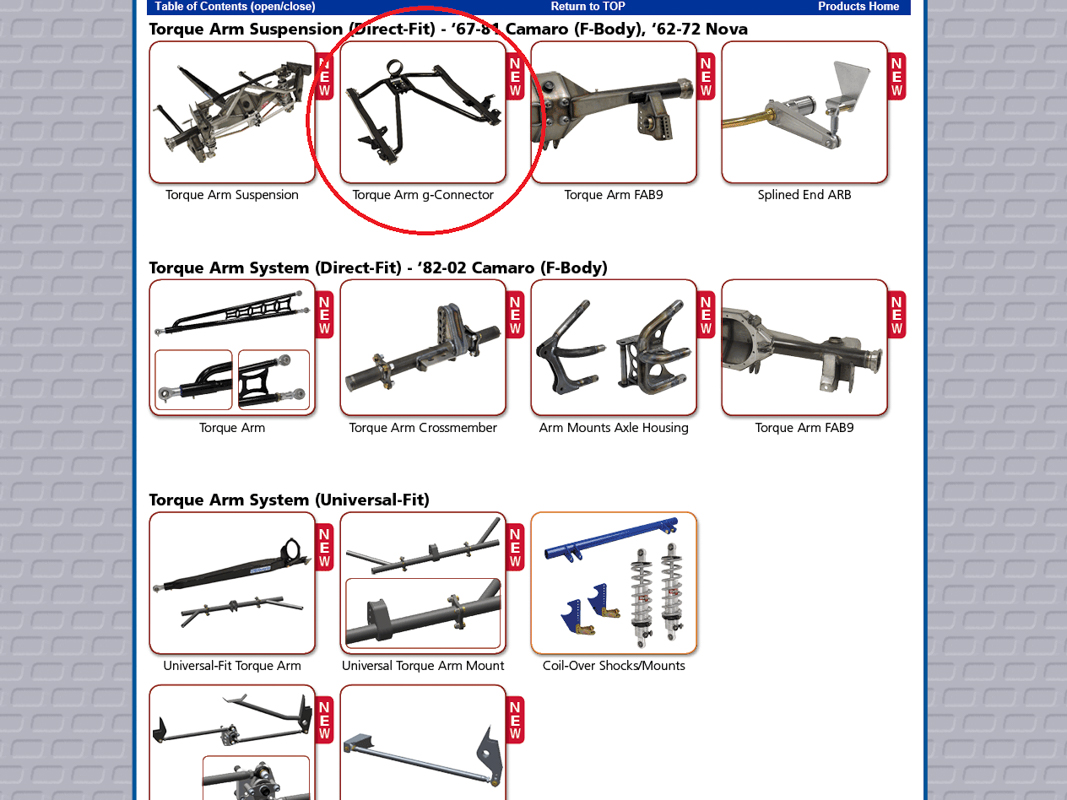 Table of Contents (open/close) Return to TOP Products Home

Torque Arm Suspension (Direct-Fit) - '67-81 Camaro (F-Body), '62-72 Nova

NEW
Torque Arm Suspension

NEW
Torque Arm g-Connector

NEW
Torque Arm FAB9

NEW
Splined End ARB

Torque Arm System (Direct-Fit) - '82-02 Camaro (F-Body)

NEW
Torque Arm

NEW
Torque Arm Crossmember

NEW
Arm Mounts Axle Housing

NEW
Torque Arm FAB9

Torque Arm System (Universal-Fit)

NEW
Universal-Fit Torque Arm

NEW
Universal Torque Arm Mount

Coil-Over Shocks/Mounts

NEW

NEW